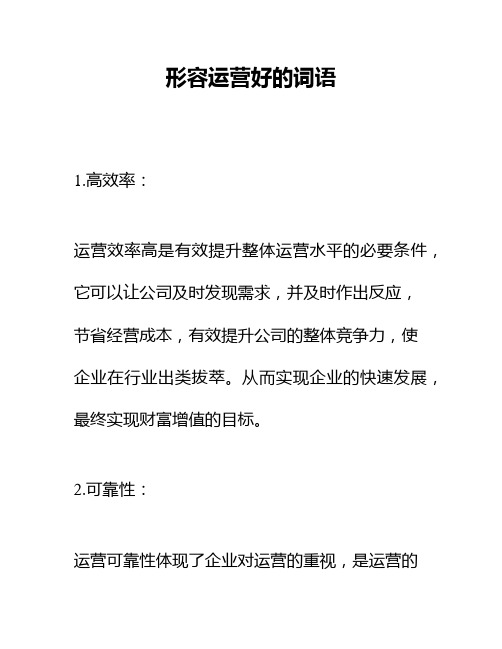 形容运营好的词语

1.高效率：

运营效率高是有效提升整体运营水平的必要条件，它可以让公司及时发现需求，并及时作出反应，节省经营成本，有效提升公司的整体竞争力，使企业在行业出类拔萃。从而实现企业的快速发展，最终实现财富增值的目标。

2.可靠性：

运营可靠性体现了企业对运营的重视，是运营的